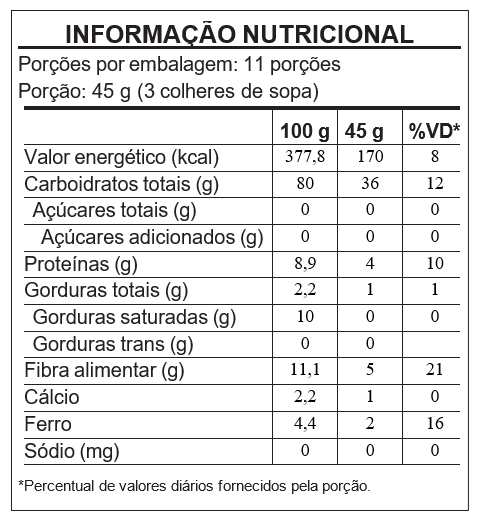 INFORMAÇÃO NUTRICIONAL

Porções por embalagem: 11 porções

Porção: 45 g (3 colheres de sopa)

|  | 100 g | 45 g | %VD* |
|---|---|---|---|
| Valor energético (kcal) | 377,8 | 170 | 8 |
| Carboidratos totais (g) | 80 | 36 | 12 |
| Açúcares totais (g) | 0 | 0 | 0 |
| Açúcares adicionados (g) | 0 | 0 | 0 |
| Proteínas (g) | 8,9 | 4 | 10 |
| Gorduras totais (g) | 2,2 | 1 | 1 |
| Gorduras saturadas (g) | 10 | 0 | 0 |
| Gorduras trans (g) | 0 | 0 |  |
| Fibra alimentar (g) | 11,1 | 5 | 21 |
| Cálcio | 2,2 | 1 | 0 |
| Ferro | 4,4 | 2 | 16 |
| Sódio (mg) | 0 | 0 | 0 |

*Percentual de valores diários fornecidos pela porção.